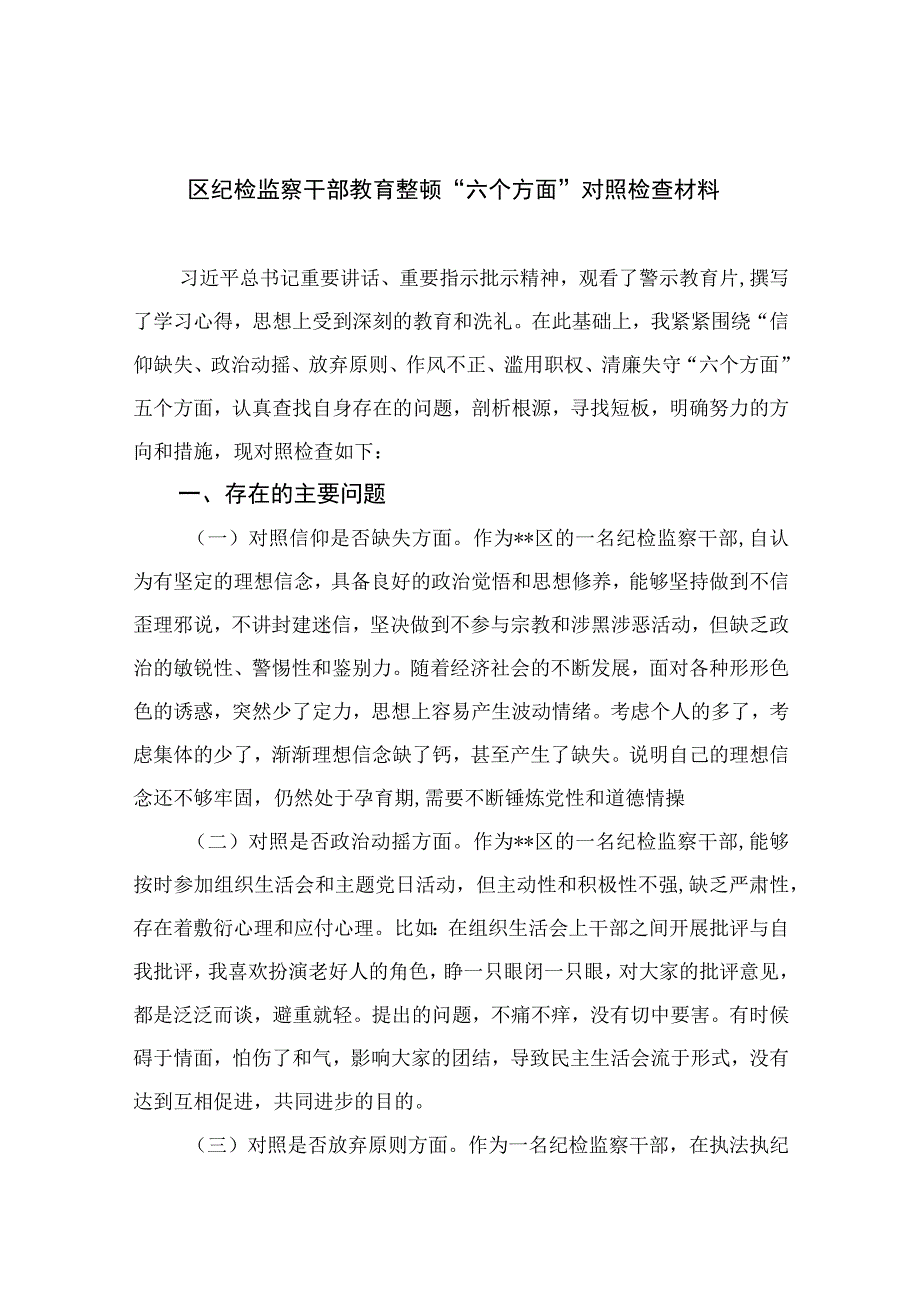 区纪检监察干部教育整顿“六个方面”对照检查材料

习近平总书记重要讲话、重要指示批示精神，观看了警示教育片，撰写了学习心得，思想上受到深刻的教育和洗礼。在此基础上，我紧紧围绕“信仰缺失、政治动摇、放弃原则、作风不正、滥用职权、清廉失守“六个方面”五个方面，认真查找自身存在的问题，剖析根源，寻找短板，明确努力的方向和措施，现对照检查如下：

一、存在的主要问题

（一）对照信仰是否缺失方面。作为**区的一名纪检监察干部，自认为有坚定的理想信念，具备良好的政治觉悟和思想修养，能够坚持做到不信歪理邪说，不讲封建迷信，坚决做到不参与宗教和涉黑涉恶活动，但缺乏政治的敏锐性、警惕性和鉴别力。随着经济社会的不断发展，面对各种形形色色的诱惑，突然少了定力，思想上容易产生波动情绪。考虑个人的多了，考虑集体的少了，渐渐理想信念缺了钙，甚至产生了缺失。说明自己的理想信念还不够牢固，仍然处于孕育期，需要不断锤炼党性和道德情操

（二）对照是否政治动摇方面。作为**区的一名纪检监察干部，能够按时参加组织生活会和主题党日活动，但主动性和积极性不强，缺乏严肃性，存在着敷衍心理和应付心理。比如：在组织生活会上干部之间开展批评与自我批评，我喜欢扮演老好人的角色，睁一只眼闭一只眼，对大家的批评意见，都是泛泛而谈，避重就轻。提出的问题，不痛不痒，没有切中要害。有时候碍于情面，怕伤了和气，影响大家的团结，导致民主生活会流于形式，没有达到互相促进，共同进步的目的。

（三）对照是否放弃原则方面。作为一名纪检监察干部，在执法执纪